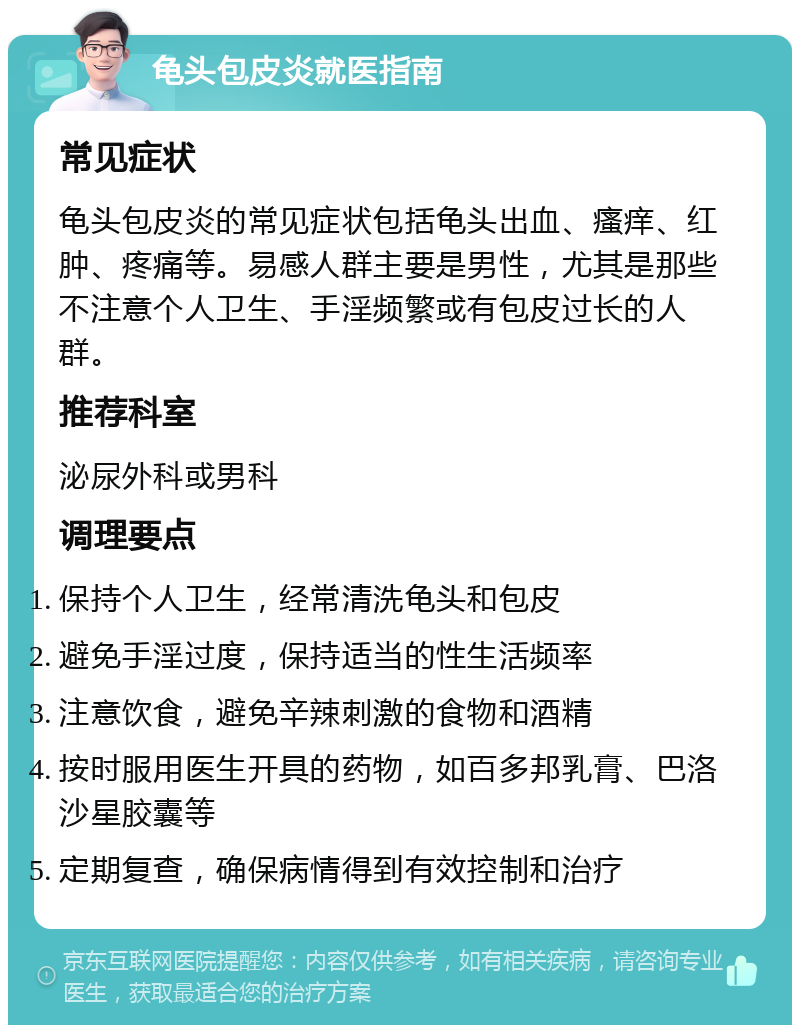 龟头包皮炎就医指南

常见症状

龟头包皮炎的常见症状包括龟头出血、瘙痒、红肿、疼痛等。易感人群主要是男性，尤其是那些不注意个人卫生、手淫频繁或有包皮过长的人群。

推荐科室

泌尿外科或男科

调理要点

1. 保持个人卫生，经常清洗龟头和包皮
2. 避免手淫过度，保持适当的性生活频率
3. 注意饮食，避免辛辣刺激的食物和酒精
4. 按时服用医生开具的药物，如百多邦乳膏、巴洛沙星胶囊等
5. 定期复查，确保病情得到有效控制和治疗

京东互联网医院提醒您：内容仅供参考，如有相关疾病，请咨询专业医生，获取最适合您的治疗方案